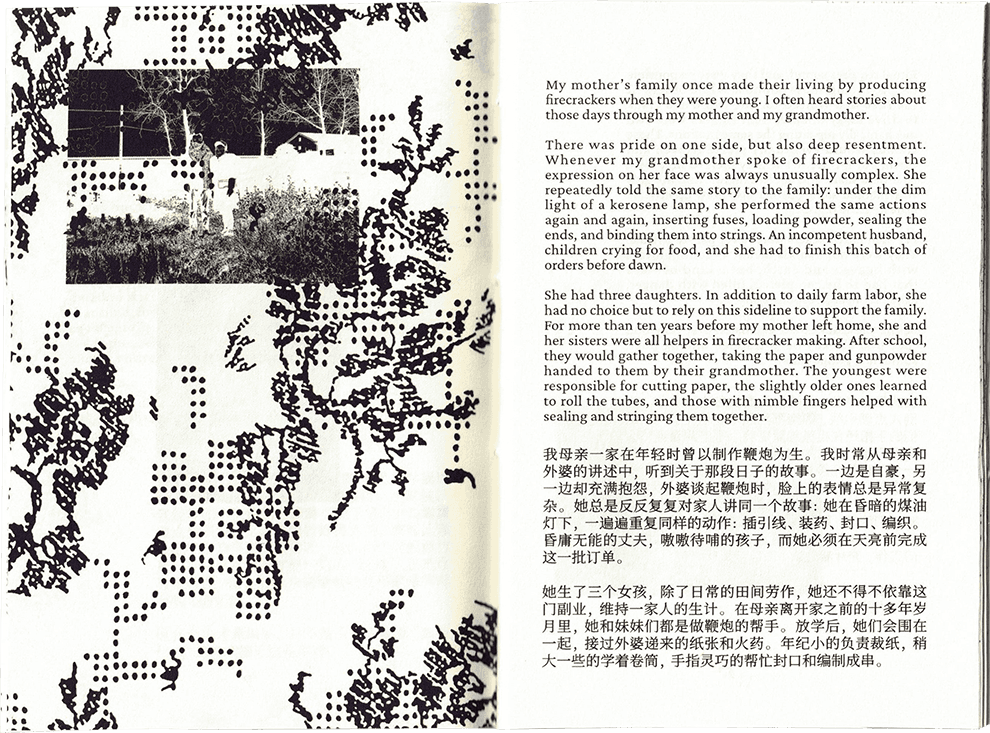 My mother's family once made their living by producing firecrackers when they were young. I often heard stories about those days through my mother and my grandmother.

There was pride on one side, but also deep resentment. Whenever my grandmother spoke of firecrackers, the expression on her face was always unusually complex. She repeatedly told the same story to the family: under the dim light of a kerosene lamp, she performed the same actions again and again, inserting fuses, loading powder, sealing the ends, and binding them into strings. An incompetent husband, children crying for food, and she had to finish this batch of orders before dawn.

She had three daughters. In addition to daily farm labor, she had no choice but to rely on this sideline to support the family. For more than ten years before my mother left home, she and her sisters were all helpers in firecracker making. After school, they would gather together, taking the paper and gunpowder handed to them by their grandmother. The youngest were responsible for cutting paper, the slightly older ones learned to roll the tubes, and those with nimble fingers helped with sealing and stringing them together.

我母亲一家在年轻时曾以制作鞭炮为生。我时常从母亲和外婆的讲述中，听到关于那段日子的故事。一边是自豪，另一边却充满抱怨，外婆谈起鞭炮时，脸上的表情总是异常复杂。她总是反反复复对家人讲同一个故事：她在昏暗的煤油灯下，一遍遍重复同样的动作：插引线、装药、封口、编织。昏庸无能的丈夫，嗷嗷待哺的孩子，而她必须在天亮前完成这一批订单。

她生了三个女孩，除了日常的田间劳作，她还不得不依靠这门副业，维持一家人的生计。在母亲离开家之前的十多年岁月里，她和妹妹们都是做鞭炮的帮手。放学后，她们会围在一起，接过外婆递来的纸张和火药。年纪小的负责裁纸，稍大一些的学着卷筒，手指灵巧的帮忙封口和编制成串。